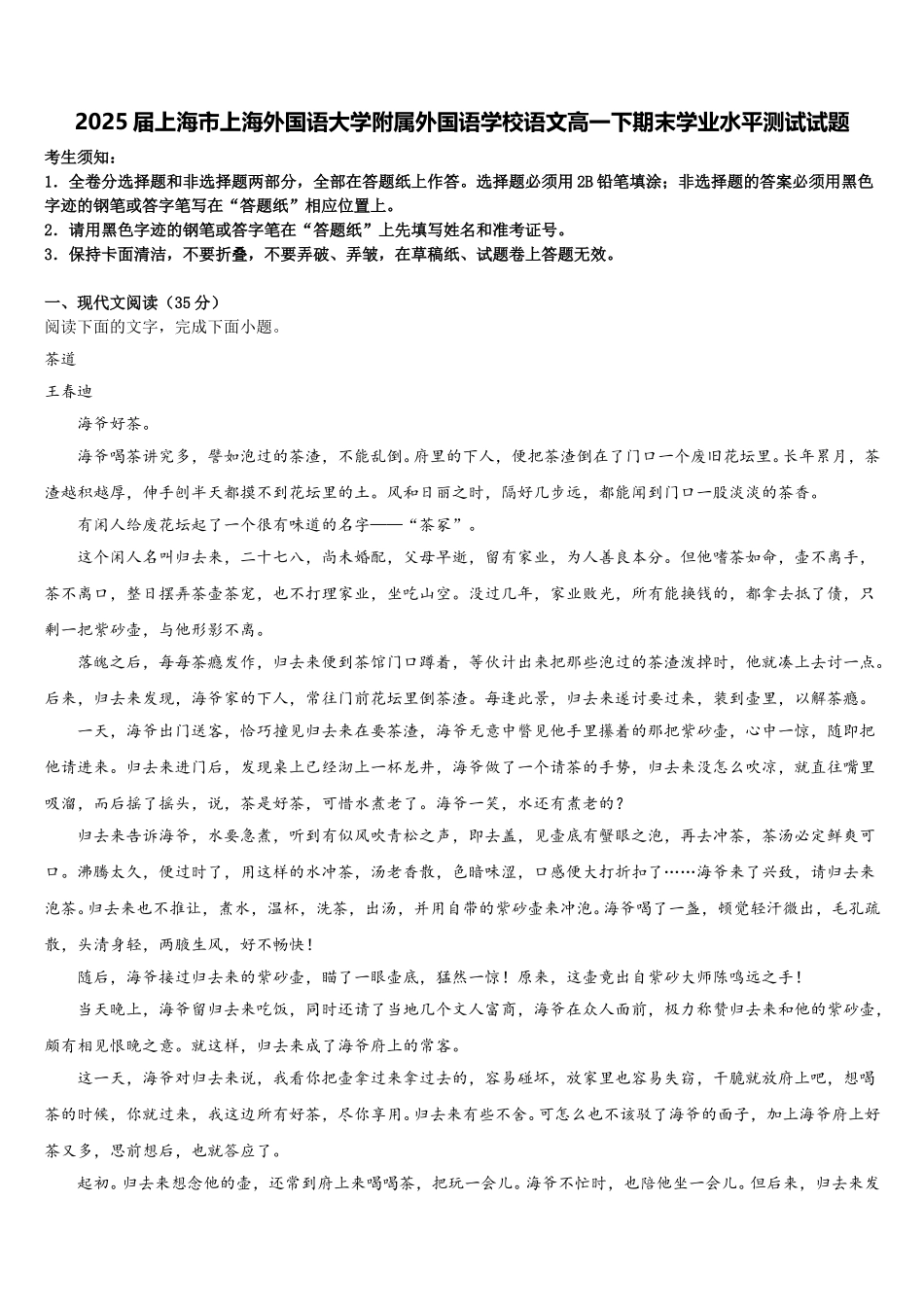 2025届上海市上海外国语大学附属外国语学校语文高一下期末学业水平测试试题

考生须知：
1．全卷分选择题和非选择题两部分，全部在答题纸上作答。选择题必须用2B铅笔填涂；非选择题的答案必须用黑色字迹的钢笔或答字笔写在“答题纸”相应位置上。
2．请用黑色字迹的钢笔或答字笔在“答题纸”上先填写姓名和准考证号。
3．保持卡面清洁，不要折叠，不要弄破、弄皱，在草稿纸、试题卷上答题无效。

一、现代文阅读（35分）
阅读下面的文字，完成下面小题。

茶道

王春迪

海爷好茶。

海爷喝茶讲究多，譬如泡过的茶渣，不能乱倒。府里的下人，便把茶渣倒在了门口一个废旧花坛里。长年累月，茶渣越积越厚，伸手刨半天都摸不到花坛里的土。风和日丽之时，隔好几步远，都能闻到门口一股淡淡的茶香。

有闲人给废花坛起了一个很有味道的名字——“茶冢”。

这个闲人名叫归去来，二十七八，尚未婚配，父母早逝，留有家业，为人善良本分。但他嗜茶如命，壶不离手，茶不离口，整日摆弄茶壶茶宠，也不打理家业，坐吃山空。没过几年，家业败光，所有能换钱的，都拿去抵了债，只剩一把紫砂壶，与他形影不离。

落魄之后，每每茶瘾发作，归去来便到茶馆门口蹲着，等伙计出来把那些泡过的茶渣泼掉时，他就凑上去讨一点。后来，归去来发现，海爷家的下人，常往门前花坛里倒茶渣。每逢此景，归去来遂讨要过来，装到壶里，以解茶瘾。

一天，海爷出门送客，恰巧撞见归去来在要茶渣，海爷无意中瞥见他手里攥着的那把紫砂壶，心中一惊，随即把他请进来。归去来进门后，发现桌上已经沏上一杯龙井，海爷做了一个请茶的手势，归去来没怎么吹凉，就直往嘴里吸溜，而后摇了摇头，说，茶是好茶，可惜水煮老了。海爷一笑，水还有煮老的？

归去来告诉海爷，水要急煮，听到有似风吹青松之声，即去盖，见壶底有蟹眼之泡，再去冲茶，茶汤必定鲜爽可口。沸腾太久，便过时了，用这样的水冲茶，汤老香散，色暗味涩，口感便大打折扣了……海爷来了兴致，请归去来泡茶。归去来也不推让，煮水，温杯，洗茶，出汤，并用自带的紫砂壶来冲泡。海爷喝了一盏，顿觉轻汗微出，毛孔疏散，头清身轻，两腋生风，好不畅快！

随后，海爷接过归去来的紫砂壶，瞄了一眼壶底，猛然一惊！原来，这壶竟出自紫砂大师陈鸣远之手！

当天晚上，海爷留归去来吃饭，同时还请了当地几个文人富商，海爷在众人面前，极力称赞归去来和他的紫砂壶，颇有相见恨晚之意。就这样，归去来成了海爷府上的常客。

这一天，海爷对归去来说，我看你把壶拿过来拿过去的，容易碰坏，放家里也容易失窃，干脆就放府上吧，想喝茶的时候，你就过来，我这边所有好茶，尽你享用。归去来有些不舍。可怎么也不该驳了海爷的面子，加上海爷府上好茶又多，思前想后，也就答应了。

起初。归去来想念他的壶，还常到府上来喝喝茶，把玩一会儿。海爷不忙时，也陪他坐一会儿。但后来，归去来发